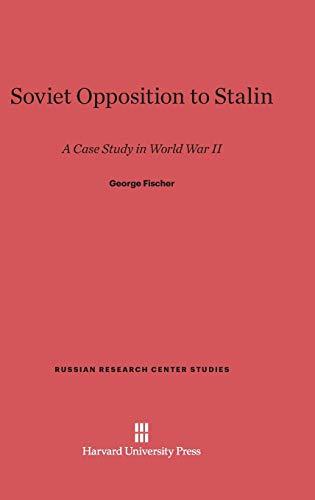 Soviet Opposition to Stalin

A Case Study in World War II

George Fischer

RUSSIAN RESEARCH CENTER STUDIES

Harvard University Press